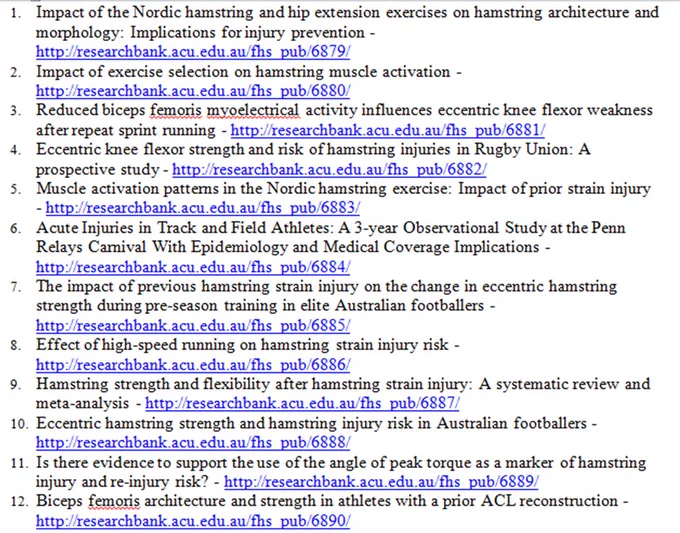 1. Impact of the Nordic hamstring and hip extension exercises on hamstring architecture and morphology: Implications for injury prevention - http://researchbank.acu.edu.au/fhs_pub/6879/
2. Impact of exercise selection on hamstring muscle activation - http://researchbank.acu.edu.au/fhs_pub/6880/
3. Reduced biceps femoris myoelectrical activity influences eccentric knee flexor weakness after repeat sprint running - http://researchbank.acu.edu.au/fhs_pub/6881/
4. Eccentric knee flexor strength and risk of hamstring injuries in Rugby Union: A prospective study - http://researchbank.acu.edu.au/fhs_pub/6882/
5. Muscle activation patterns in the Nordic hamstring exercise: Impact of prior strain injury - http://researchbank.acu.edu.au/fhs_pub/6883/
6. Acute Injuries in Track and Field Athletes: A 3-year Observational Study at the Penn Relays Carnival With Epidemiology and Medical Coverage Implications - http://researchbank.acu.edu.au/fhs_pub/6884/
7. The impact of previous hamstring strain injury on the change in eccentric hamstring strength during pre-season training in elite Australian footballers - http://researchbank.acu.edu.au/fhs_pub/6885/
8. Effect of high-speed running on hamstring strain injury risk - http://researchbank.acu.edu.au/fhs_pub/6886/
9. Hamstring strength and flexibility after hamstring strain injury: A systematic review and meta-analysis - http://researchbank.acu.edu.au/fhs_pub/6887/
10. Eccentric hamstring strength and hamstring injury risk in Australian footballers - http://researchbank.acu.edu.au/fhs_pub/6888/
11. Is there evidence to support the use of the angle of peak torque as a marker of hamstring injury and re-injury risk? - http://researchbank.acu.edu.au/fhs_pub/6889/
12. Biceps femoris architecture and strength in athletes with a prior ACL reconstruction - http://researchbank.acu.edu.au/fhs_pub/6890/